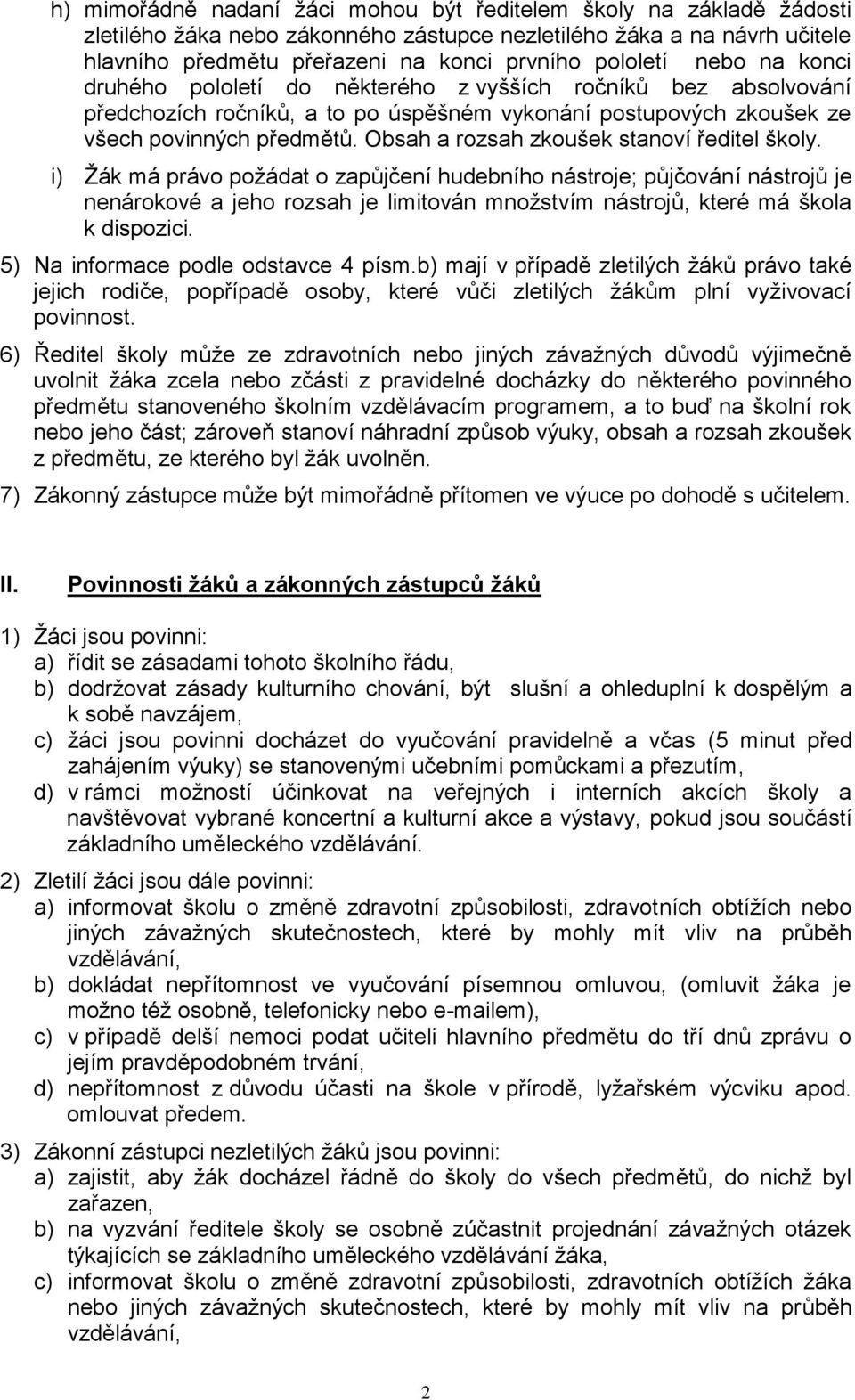 h) mimořádně nadaní žáci mohou být ředitelem školy na základě žádosti zletilého žáka nebo zákonného zástupce nezletilého žáka a na návrh učitele hlavního předmětu přeřazeni na konci prvního pololetí nebo na konci druhého pololetí do některého z vyšších ročníků bez absolvování předchozích ročníků, a to po úspěšném vykonání postupových zkoušek ze všech povinných předmětů. Obsah a rozsah zkoušek stanoví ředitel školy.

i) Žák má právo požádat o zapůjčení hudebního nástroje; půjčování nástrojů je nenárokové a jeho rozsah je limitován množstvím nástrojů, které má škola k dispozici.

5) Na informace podle odstavce 4 písm.b) mají v případě zletilých žáků právo také jejich rodiče, popřípadě osoby, které vůči zletilých žákům plní vyživovací povinnost.

6) Ředitel školy může ze zdravotních nebo jiných závažných důvodů výjimečně uvolnit žáka zcela nebo zčásti z pravidelné docházky do některého povinného předmětu stanoveného školním vzdělávacím programem, a to buď na školní rok nebo jeho část; zároveň stanoví náhradní způsob výuky, obsah a rozsah zkoušek z předmětu, ze kterého byl žák uvolněn.

7) Zákonný zástupce může být mimořádně přítomen ve výuce po dohodě s učitelem.

II. Povinnosti žáků a zákonných zástupců žáků

1) Žáci jsou povinni:
a) řídit se zásadami tohoto školního řádu,
b) dodržovat zásady kulturního chování, být slušní a ohleduplní k dospělým a k sobě navzájem,
c) žáci jsou povinni docházet do vyučování pravidelně a včas (5 minut před zahájením výuky) se stanovenými učebními pomůckami a přezutím,
d) v rámci možností účinkovat na veřejných i interních akcích školy a navštěvovat vybrané koncertní a kulturní akce a výstavy, pokud jsou součástí základního uměleckého vzdělávání.

2) Zletilí žáci jsou dále povinni:
a) informovat školu o změně zdravotní způsobilosti, zdravotních obtížích nebo jiných závažných skutečnostech, které by mohly mít vliv na průběh vzdělávání,
b) dokládat nepřítomnost ve vyučování písemnou omluvou, (omluvit žáka je možno též osobně, telefonicky nebo e-mailem),
c) v případě delší nemoci podat učiteli hlavního předmětu do tří dnů zprávu o jejím pravděpodobném trvání,
d) nepřítomnost z důvodu účasti na škole v přírodě, lyžařském výcviku apod. omlouvat předem.

3) Zákonní zástupci nezletilých žáků jsou povinni:
a) zajistit, aby žák docházel řádně do školy do všech předmětů, do nichž byl zařazen,
b) na vyzvání ředitele školy se osobně zúčastnit projednání závažných otázek týkajících se základního uměleckého vzdělávání žáka,
c) informovat školu o změně zdravotní způsobilosti, zdravotních obtížích žáka nebo jiných závažných skutečnostech, které by mohly mít vliv na průběh vzdělávání,

2